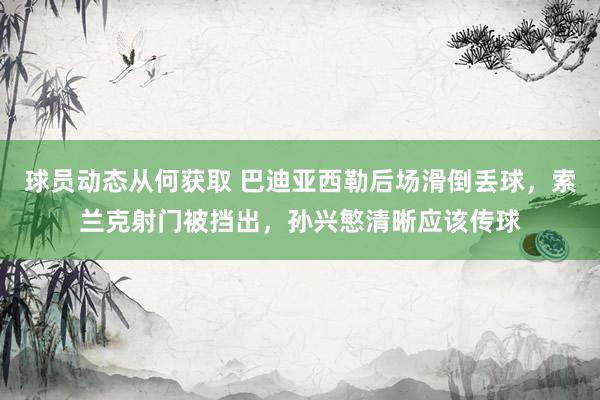 球员动态从何获取 巴迪亚西勒后场滑倒丢球，索兰克射门被挡出，孙兴慜清晰应该传球